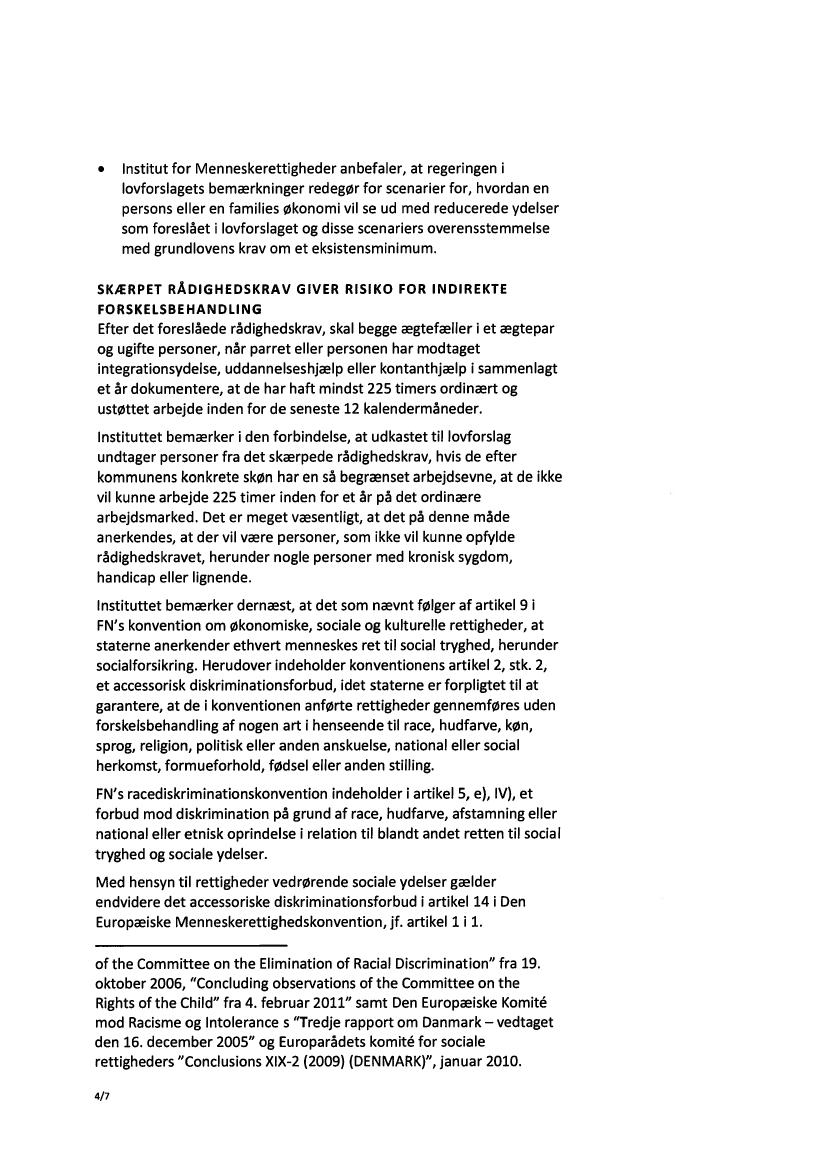 • Institut for Menneskerettigheder anbefaler, at regeringen i lovforslagets bemærkninger redegør for scenarier for, hvordan en persons eller en families økonomi vil se ud med reducerede ydelser som foreslået i lovforslaget og disse scenariers overensstemmelse med grundlovens krav om et eksistensminimum.

SKÆRPET RÅDIGHEDSKRAV GIVER RISIKO FOR INDIREKTE FORSKELSBEHANDLING
Efter det foreslåede rådighedskrav, skal begge ægtefæller i et ægtepar og ugifte personer, når parret eller personen har modtaget integrationsydelse, uddannelseshjælp eller kontanthjælp i sammenlagt et år dokumentere, at de har haft mindst 225 timers ordinært og ustøttet arbejde inden for de seneste 12 kalendermåneder.

Instituttet bemærker i den forbindelse, at udkastet til lovforslag undtager personer fra det skærpede rådighedskrav, hvis de efter kommunens konkrete skøn har en så begrænset arbejdsevne, at de ikke vil kunne arbejde 225 timer inden for et år på det ordinære arbejdsmarked. Det er meget væsentligt, at det på denne måde anerkendes, at der vil være personer, som ikke vil kunne opfylde rådighedskravet, herunder nogle personer med kronisk sygdom, handicap eller lignende.

Instituttet bemærker dernæst, at det som nævnt følger af artikel 9 i FN's konvention om økonomiske, sociale og kulturelle rettigheder, at staterne anerkender ethvert menneskes ret til social tryghed, herunder socialforsikring. Herudover indeholder konventionens artikel 2, stk. 2, et accessorisk diskriminationsforbud, idet staterne er forpligtet til at garantere, at de i konventionen anførte rettigheder gennemføres uden forskelsbehandling af nogen art i henseende til race, hudfarve, køn, sprog, religion, politisk eller anden anskuelse, national eller social herkomst, formueforhold, fødsel eller anden stilling.

FN's racediskriminationskonvention indeholder i artikel 5, e), IV), et forbud mod diskrimination på grund af race, hudfarve, afstamning eller national eller etnisk oprindelse i relation til blandt andet retten til social tryghed og sociale ydelser.

Med hensyn til rettigheder vedrørende sociale ydelser gælder endvidere det accessoriske diskriminationsforbud i artikel 14 i Den Europæiske Menneskerettighedskonvention, jf. artikel 1 i 1.

of the Committee on the Elimination of Racial Discrimination" fra 19. oktober 2006, "Concluding observations of the Committee on the Rights of the Child" fra 4. februar 2011" samt Den Europæiske Komité mod Racisme og Intolerance s "Tredje rapport om Danmark – vedtaget den 16. december 2005" og Europarådets komité for sociale rettigheders "Conclusions XIX-2 (2009) (DENMARK)", januar 2010.

4/7